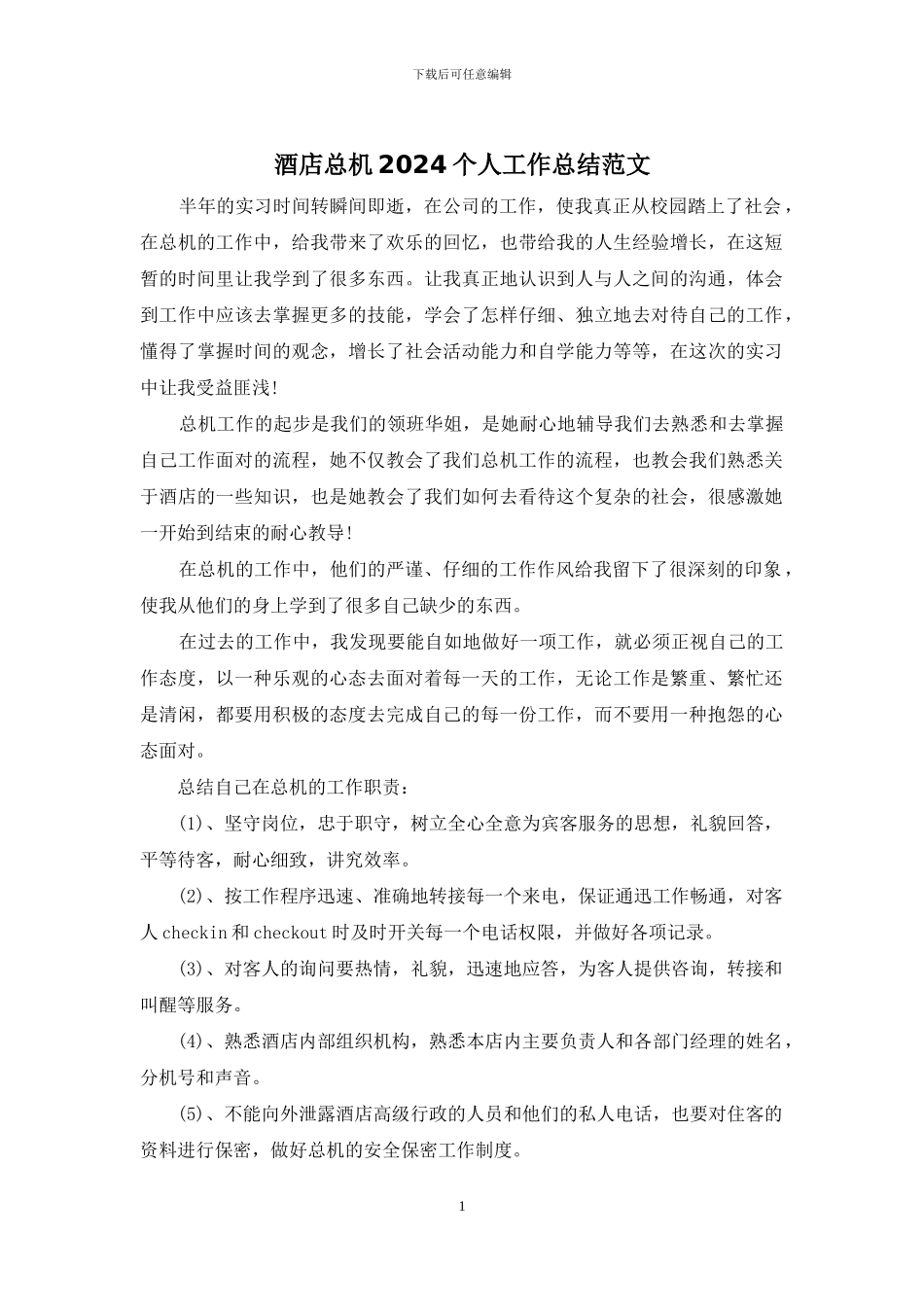 下载后可任意编辑

酒店总机 2024 个人工作总结范文

半年的实习时间转瞬间即逝，在公司的工作，使我真正从校园踏上了社会，在总机的工作中，给我带来了欢乐的回忆，也带给我的人生经验增长，在这短暂的时间里让我学到了很多东西。让我真正地认识到人与人之间的沟通，体会到工作中应该去掌握更多的技能，学会了怎样仔细、独立地去对待自己的工作，懂得了掌握时间的观念，增长了社会活动能力和自学能力等等，在这次的实习中让我受益匪浅!

总机工作的起步是我们的领班华姐，是她耐心地辅导我们去熟悉和去掌握自己工作面对的流程，她不仅教会了我们总机工作的流程，也教会我们熟悉关于酒店的一些知识，也是她教会了我们如何去看待这个复杂的社会，很感激她一开始到结束的耐心教导!

在总机的工作中，他们的严谨、仔细的工作作风给我留下了很深刻的印象，使我从他们的身上学到了很多自己缺少的东西。

在过去的工作中，我发现要能自如地做好一项工作，就必须正视自己的工作态度，以一种乐观的心态去面对着每一天的工作，无论工作是繁重、繁忙还是清闲，都要用积极的态度去完成自己的每一份工作，而不要用一种抱怨的心态面对。

总结自己在总机的工作职责:

(1)、坚守岗位，忠于职守，树立全心全意为宾客服务的思想，礼貌回答，平等待客，耐心细致，讲究效率。

(2)、按工作程序迅速、准确地转接每一个来电，保证通迅工作畅通，对客人 checkin 和 checkout 时及时开关每一个电话权限，并做好各项记录。

(3)、对客人的询问要热情，礼貌，迅速地应答，为客人提供咨询，转接和叫醒等服务。

(4)、熟悉酒店内部组织机构，熟悉本店内主要负责人和各部门经理的姓名，分机号和声音。

(5)、不能向外泄露酒店高级行政的人员和他们的私人电话，也要对住客的资料进行保密，做好总机的安全保密工作制度。

1